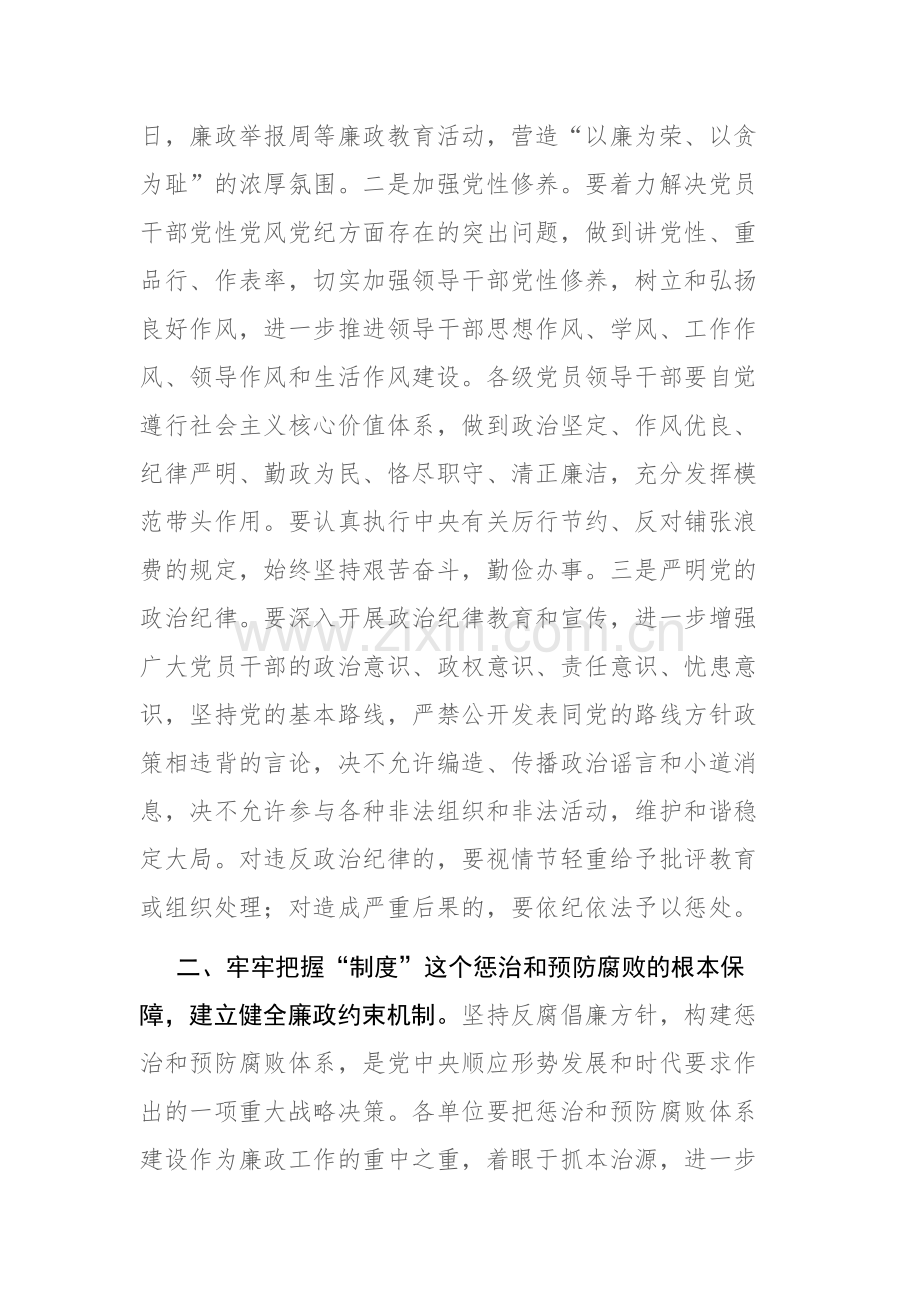 日，廉政举报周等廉政教育活动，营造“以廉为荣、以贪为耻”的浓厚氛围。二是加强党性修养。要着力解决党员干部党性党风党纪方面存在的突出问题，做到讲党性、重品行、作表率，切实加强领导干部党性修养，树立和弘扬良好作风，进一步推进领导干部思想作风、学风、工作作风、领导作风和生活作风建设。各级党员领导干部要自觉遵行社会主义核心价值体系，做到政治坚定、作风优良、纪律严明、勤政为民、恪尽职守、清正廉洁，充分发挥模范带头作用。要认真执行中央有关厉行节约、反对铺张浪费的规定，始终坚持艰苦奋斗，勤俭办事。三是严明党的政治纪律。要深入开展政治纪律教育和宣传，进一步增强广大党员干部的政治意识、政权意识、责任意识、忧患意识，坚持党的基本路线，严禁公开发表同党的路线方针政策相违背的言论，决不允许编造、传播政治谣言和小道消息，决不允许参与各种非法组织和非法活动，维护和谐稳定大局。对违反政治纪律的，要视情节轻重给予批评教育或组织处理；对造成严重后果的，要依纪依法予以惩处。

二、牢牢把握“制度”这个惩治和预防腐败的根本保障，建立健全廉政约束机制。坚持反腐倡廉方针，构建惩治和预防腐败体系，是党中央顺应形势发展和时代要求作出的一项重大战略决策。各单位要把惩治和预防腐败体系建设作为廉政工作的重中之重，着眼于抓本治源，进一步

www.zixin.com.cn